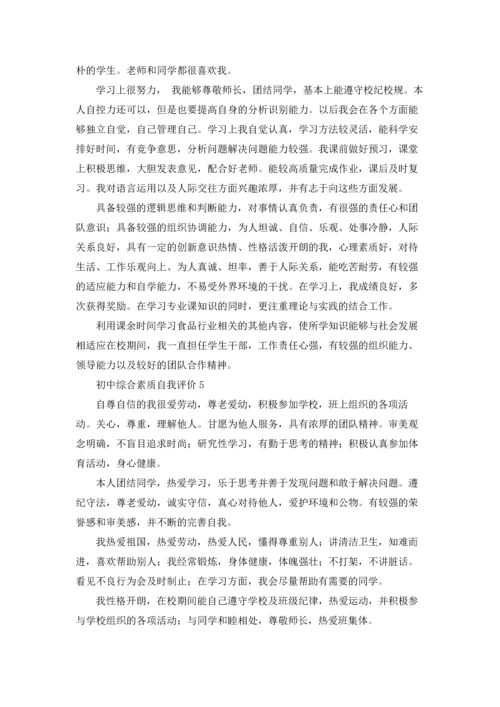 朴的学生。老师和同学都很喜欢我。

学习上很努力， 我能够尊敬师长，团结同学，基本上能遵守校纪校规。本人自控力还可以，但是也要提高自身的分析识别能力。以后我会在各个方面能够独立自觉，自己管理自己。学习上我自觉认真，学习方法较灵活，能科学安排好时间，有竞争意思，分析问题解决问题能力较强。我课前做好预习，课堂上积极思维，大胆发表意见，配合好老师。能较高质量完成作业，课后及时复习。我对语言运用以及人际交往方面兴趣浓厚，并有志于向这些方面发展。

具备较强的逻辑思维和判断能力，对事情认真负责，有很强的责任心和团队意识；具备较强的组织协调能力，为人坦诚、自信、乐观、处事冷静，人际关系良好，具有一定的创新意识热情、性格活泼开朗的我，心理素质好，对待生活、工作乐观向上、为人真诚、坦率，善于人际关系，能吃苦耐劳，有较强的适应能力和自学能力，不易受外界环境的干扰。在学习上，我成绩良好，多次获得奖励。在学习专业课知识的同时，更注重理论与实践的结合工作。

利用课余时间学习食品行业相关的其他内容，使所学知识能够与社会发展相适应在校期间，我一直担任学生干部，工作责任心强，有较强的组织能力、领导能力以及较好的团队合作精神。

初中综合素质自我评价 5

自尊自信的我很爱劳动，尊老爱幼，积极参加学校，班上组织的各项活动。关心，尊重，理解他人。甘愿为他人服务，具有浓厚的团队精神。审美观念明确，不盲目追求时尚；研究性学习，有勤于思考的精神；积极认真参加体育活动，身心健康。

本人团结同学，热爱学习，乐于思考并善于发现问题和敢于解决问题。遵纪守法，尊老爱幼，诚实守信，真心对待他人，爱护环境和公物。有较强的荣誉感和审美感，并不断的完善自我。

我热爱祖国，热爱劳动，热爱人民，懂得尊重别人；讲清洁卫生，知难而进，喜欢帮助别人；我经常锻炼，身体健康，体魄强壮；不打架，不讲脏话。看见不良行为会及时制止；在学习方面，我会尽量帮助有需要的同学。

我性格开朗，在校期间能自己遵守学校及班级纪律，热爱运动，并积极参与学校组织的各项活动；与同学和睦相处，尊敬师长，热爱班集体。